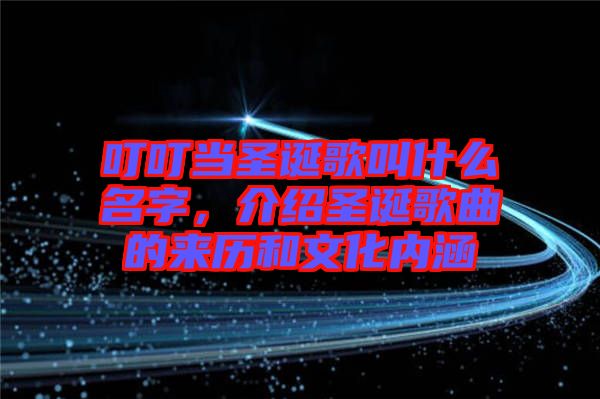 叮叮当圣诞歌叫什么名字，介绍圣诞歌曲的来历和文化内涵